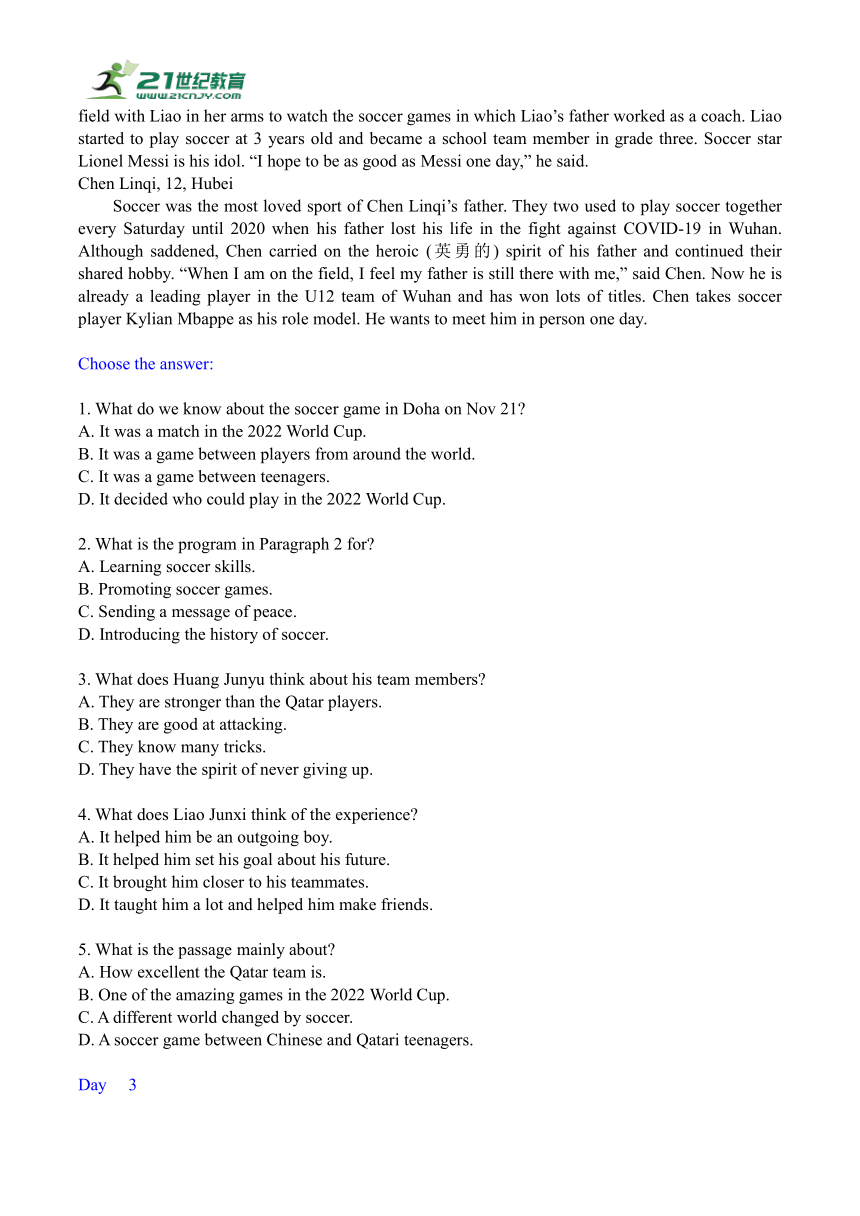 21世纪教育
www.21cnjy.com

field with Liao in her arms to watch the soccer games in which Liao's father worked as a coach. Liao started to play soccer at 3 years old and became a school team member in grade three. Soccer star Lionel Messi is his idol. "I hope to be as good as Messi one day," he said.

Chen Linqi, 12, Hubei

Soccer was the most loved sport of Chen Linqi's father. They two used to play soccer together every Saturday until 2020 when his father lost his life in the fight against COVID-19 in Wuhan. Although saddened, Chen carried on the heroic (英勇的) spirit of his father and continued their shared hobby. "When I am on the field, I feel my father is still there with me," said Chen. Now he is already a leading player in the U12 team of Wuhan and has won lots of titles. Chen takes soccer player Kylian Mbappe as his role model. He wants to meet him in person one day.

Choose the answer:

1. What do we know about the soccer game in Doha on Nov 21?
A. It was a match in the 2022 World Cup.
B. It was a game between players from around the world.
C. It was a game between teenagers.
D. It decided who could play in the 2022 World Cup.

2. What is the program in Paragraph 2 for?
A. Learning soccer skills.
B. Promoting soccer games.
C. Sending a message of peace.
D. Introducing the history of soccer.

3. What does Huang Junyu think about his team members?
A. They are stronger than the Qatar players.
B. They are good at attacking.
C. They know many tricks.
D. They have the spirit of never giving up.

4. What does Liao Junxi think of the experience?
A. It helped him be an outgoing boy.
B. It helped him set his goal about his future.
C. It brought him closer to his teammates.
D. It taught him a lot and helped him make friends.

5. What is the passage mainly about?
A. How excellent the Qatar team is.
B. One of the amazing games in the 2022 World Cup.
C. A different world changed by soccer.
D. A soccer game between Chinese and Qatari teenagers.

Day 3